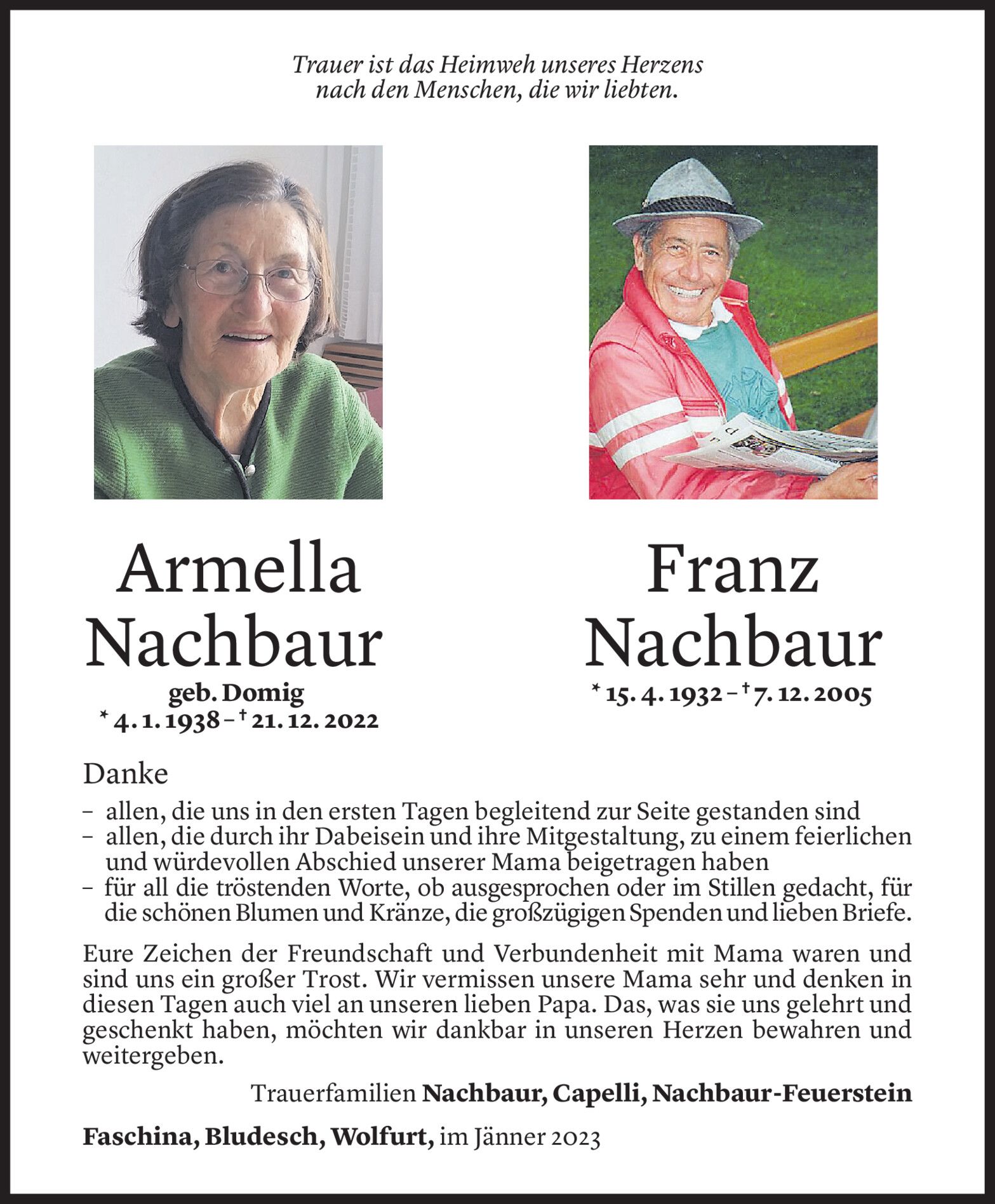 Trauer ist das Heimweh unseres Herzens nach den Menschen, die wir liebten.

Armella Nachbaur
geb. Domig
* 4. 1. 1938 – † 21. 12. 2022

Franz Nachbaur
* 15. 4. 1932 – † 7. 12. 2005

Danke
– allen, die uns in den ersten Tagen begleitend zur Seite gestanden sind
– allen, die durch ihr Dabeisein und ihre Mitgestaltung, zu einem feierlichen und würdevollen Abschied unserer Mama beigetragen haben
– für all die tröstenden Worte, ob ausgesprochen oder im Stillen gedacht, für die schönen Blumen und Kränze, die großzügigen Spenden und lieben Briefe.

Eure Zeichen der Freundschaft und Verbundenheit mit Mama waren und sind uns ein großer Trost. Wir vermissen unsere Mama sehr und denken in diesen Tagen auch viel an unseren lieben Papa. Das, was sie uns gelehrt und geschenkt haben, möchten wir dankbar in unseren Herzen bewahren und weitergeben.

Trauerfamilien Nachbaur, Capelli, Nachbaur-Feuerstein

Faschina, Bludesch, Wolfurt, im Jänner 2023